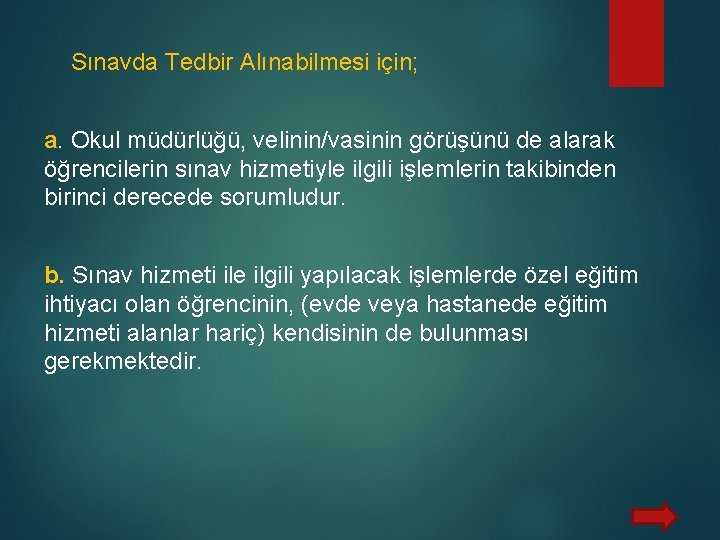 Sınavda Tedbir Alınabilmesi için;

a. Okul müdürlüğü, velinin/vasinin görüşünü de alarak öğrencilerin sınav hizmetiyle ilgili işlemlerin takibinden birinci derecede sorumludur.

b. Sınav hizmeti ile ilgili yapılacak işlemlerde özel eğitim ihtiyacı olan öğrencinin, (evde veya hastanede eğitim hizmeti alanlar hariç) kendisinin de bulunması gerekmektedir.